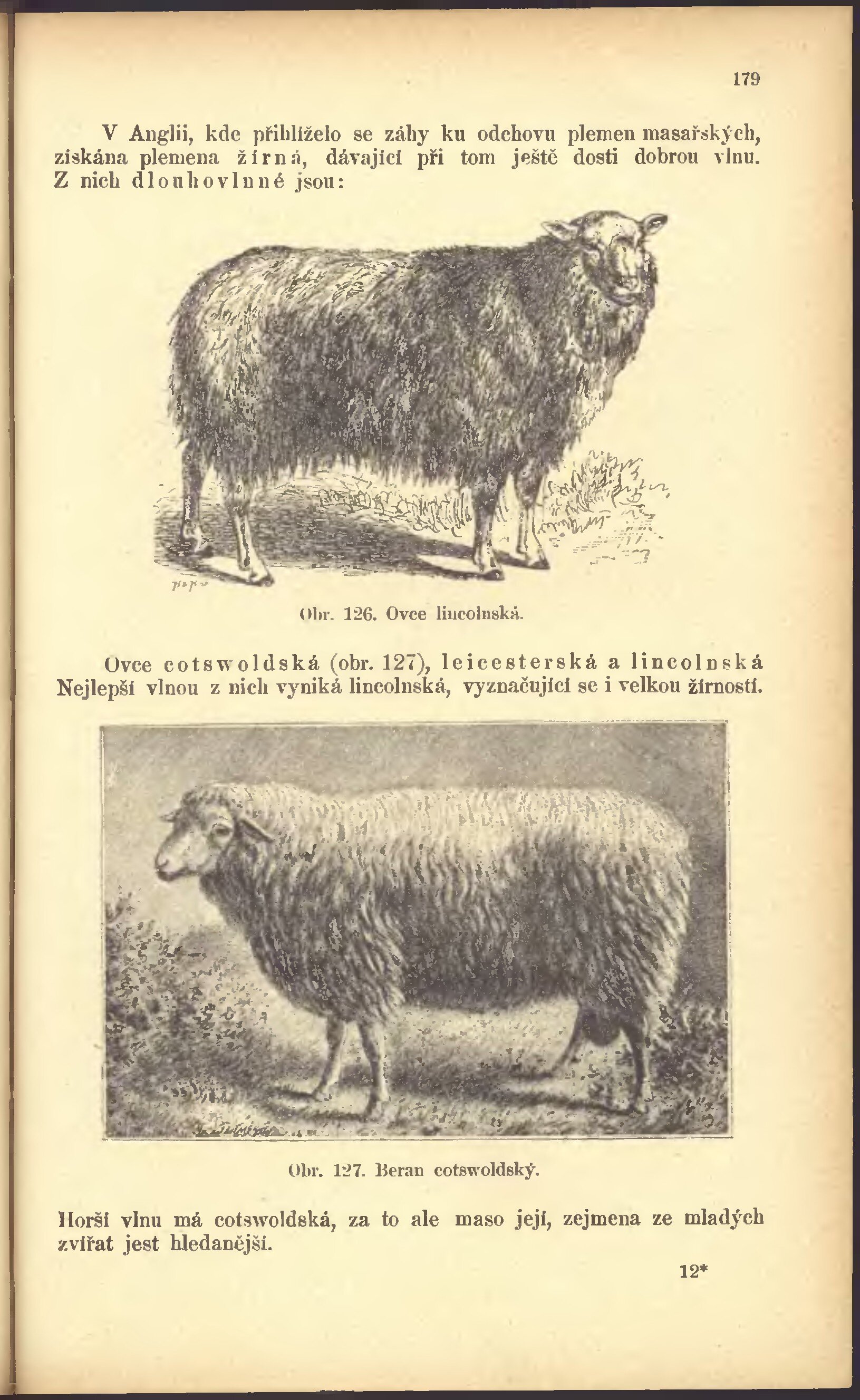 179

V Anglii, kde přihlíželo se záhy ku odchovu plemen masařských, získána plemena žírná, dávající při tom ještě dosti dobrou vlnu. Z nich dlouhovlnné jsou:

Obr. 126. Ovce lincolnská.

Ovce cotswoldská (obr. 127), leicesterská a lincolnská Nejlepší vlnou z nich vyniká lincolnská, vyznačující se i velkou žírností.

Obr. 127. Beran cotswoldský.

Horší vlnu má cotswoldská, za to ale maso její, zejmena ze mladých zvířat jest hledanější.

12*